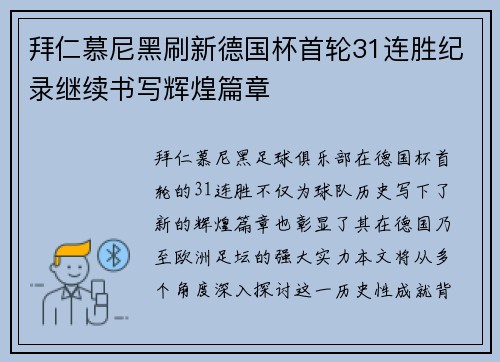 拜仁慕尼黑刷新德国杯首轮31连胜纪录继续书写辉煌篇章

拜仁慕尼黑足球俱乐部在德国杯首轮的31连胜不仅为球队历史写下了新的辉煌篇章也彰显了其在德国乃至欧洲足坛的强大实力本文将从多个角度深入探讨这一历史性成就背